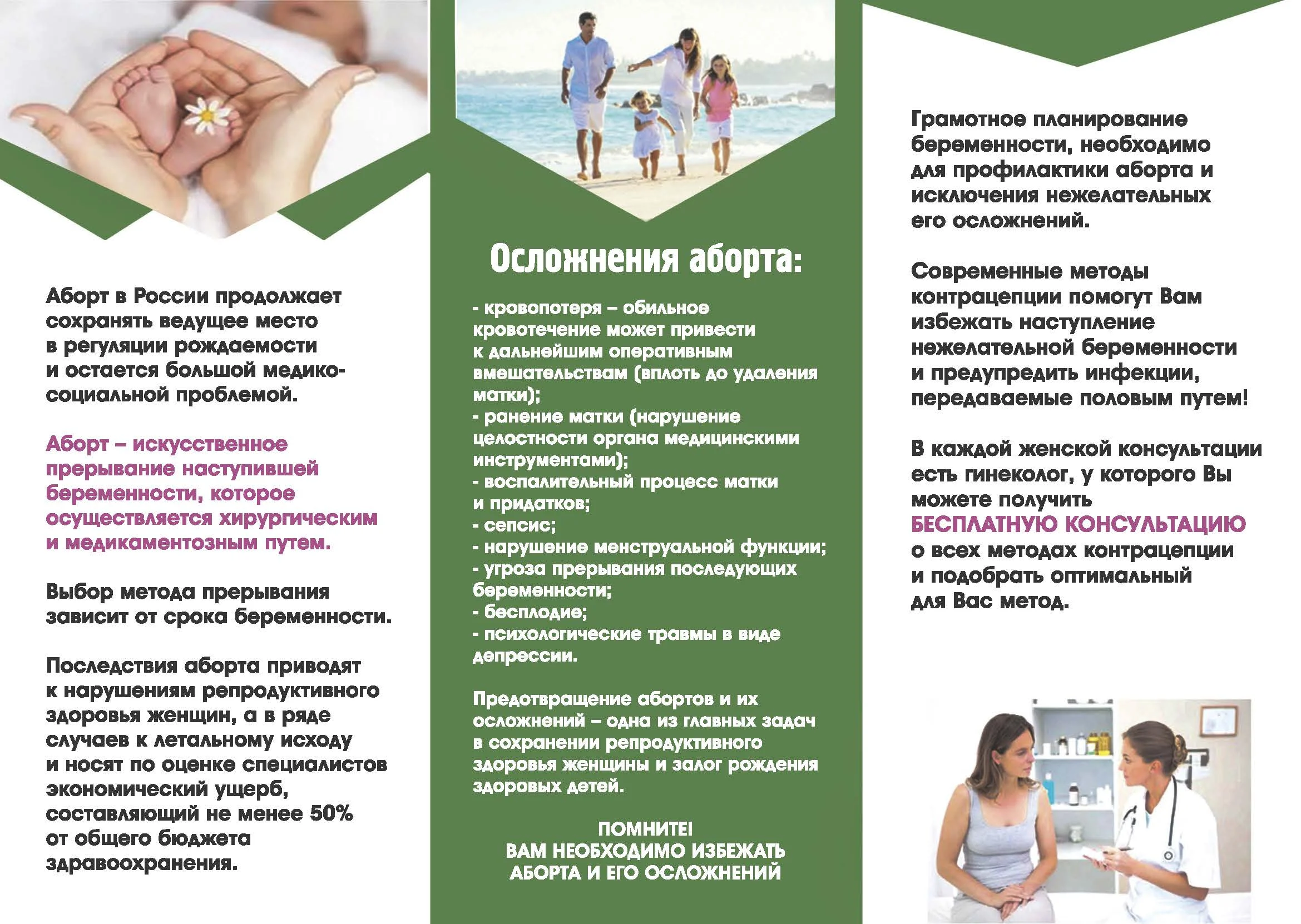 Аборт в России продолжает сохранять ведущее место в регуляции рождаемости и остается большой медико-социальной проблемой.

Аборт – искусственное прерывание наступившей беременности, которое осуществляется хирургическим и медикаментозным путем.

Выбор метода прерывания зависит от срока беременности.

Последствия аборта приводят к нарушениям репродуктивного здоровья женщин, а в ряде случаев к летальному исходу и носят по оценке специалистов экономический ущерб, составляющий не менее 50% от общего бюджета здравоохранения.

Осложнения аборта:

- кровопотеря – обильное кровотечение может привести к дальнейшим оперативным вмешательствам (вплоть до удаления матки);
- ранение матки (нарушение целостности органа медицинскими инструментами);
- воспалительный процесс матки и придатков;
- сепсис;
- нарушение менструальной функции;
- угроза прерывания последующих беременности;
- бесплодие;
- психологические травмы в виде депрессии.

Предотвращение абортов и их осложнений – одна из главных задач в сохранении репродуктивного здоровья женщины и залог рождения здоровых детей.

ПОМНИТЕ!
ВАМ НЕОБХОДИМО ИЗБЕЖАТЬ АБОРТА И ЕГО ОСЛОЖНЕНИЙ

Грамотное планирование беременности, необходимо для профилактики аборта и исключения нежелательных его осложнений.

Современные методы контрацепции помогут Вам избежать наступление нежелательной беременности и предупредить инфекции, передаваемые половым путем!

В каждой женской консультации есть гинеколог, у которого Вы можете получить БЕСПЛАТНУЮ КОНСУЛЬТАЦИЮ о всех методах контрацепции и подобрать оптимальный для Вас метод.